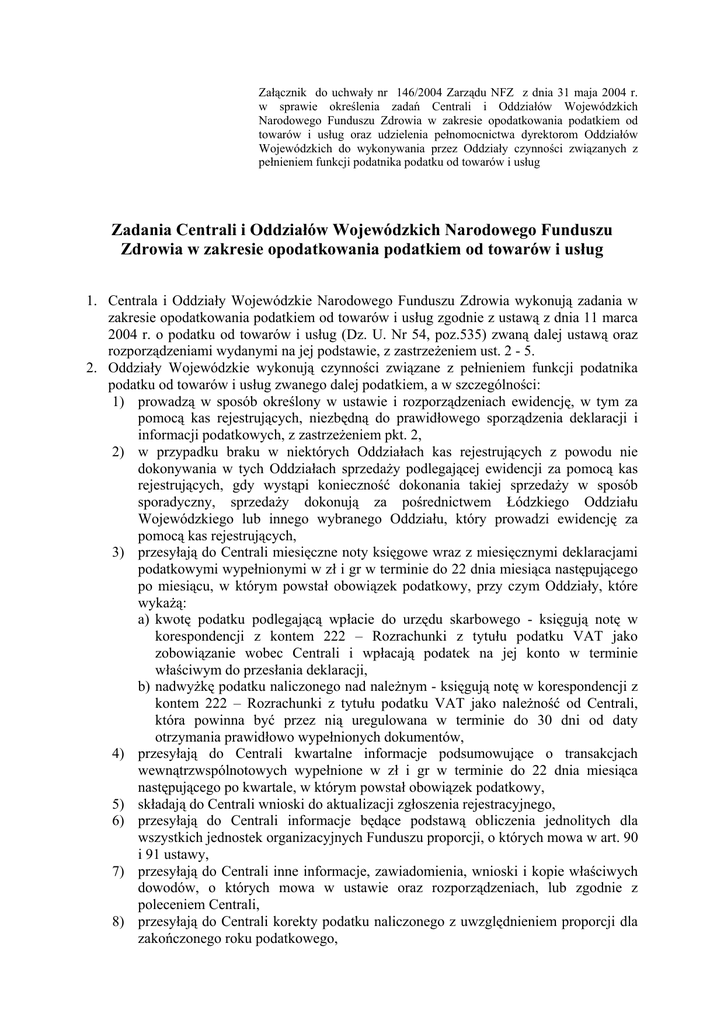 Załącznik do uchwały nr 146/2004 Zarządu NFZ z dnia 31 maja 2004 r. w sprawie określenia zadań Centrali i Oddziałów Wojewódzkich Narodowego Funduszu Zdrowia w zakresie opodatkowania podatkiem od towarów i usług oraz udzielenia pełnomocnictwa dyrektorom Oddziałów Wojewódzkich do wykonywania przez Oddziały czynności związanych z pełnieniem funkcji podatnika podatku od towarów i usług

Zadania Centrali i Oddziałów Wojewódzkich Narodowego Funduszu Zdrowia w zakresie opodatkowania podatkiem od towarów i usług

1. Centrala i Oddziały Wojewódzkie Narodowego Funduszu Zdrowia wykonują zadania w zakresie opodatkowania podatkiem od towarów i usług zgodnie z ustawą z dnia 11 marca 2004 r. o podatku od towarów i usług (Dz. U. Nr 54, poz.535) zwaną dalej ustawą oraz rozporządzeniami wydanymi na jej podstawie, z zastrzeżeniem ust. 2 - 5.
2. Oddziały Wojewódzkie wykonują czynności związane z pełnieniem funkcji podatnika podatku od towarów i usług zwanego dalej podatkiem, a w szczególności:
1) prowadzą w sposób określony w ustawie i rozporządzeniach ewidencję, w tym za pomocą kas rejestrujących, niezbędną do prawidłowego sporządzenia deklaracji i informacji podatkowych, z zastrzeżeniem pkt. 2,
2) w przypadku braku w niektórych Oddziałach kas rejestrujących z powodu nie dokonywania w tych Oddziałach sprzedaży podlegającej ewidencji za pomocą kas rejestrujących, gdy wystąpi konieczność dokonania takiej sprzedaży w sposób sporadyczny, sprzedaży dokonują za pośrednictwem Łódzkiego Oddziału Wojewódzkiego lub innego wybranego Oddziału, który prowadzi ewidencję za pomocą kas rejestrujących,
3) przesyłają do Centrali miesięczne noty księgowe wraz z miesięcznymi deklaracjami podatkowymi wypełnionymi w zł i gr w terminie do 22 dnia miesiąca następującego po miesiącu, w którym powstał obowiązek podatkowy, przy czym Oddziały, które wykażą:
a) kwotę podatku podlegającą wpłacie do urzędu skarbowego - księgują notę w korespondencji z kontem 222 – Rozrachunki z tytułu podatku VAT jako zobowiązanie wobec Centrali i wpłacają podatek na jej konto w terminie właściwym do przesłania deklaracji,
b) nadwyżkę podatku naliczonego nad należnym - księgują notę w korespondencji z kontem 222 – Rozrachunki z tytułu podatku VAT jako należność od Centrali, która powinna być przez nią uregulowana w terminie do 30 dni od daty otrzymania prawidłowo wypełnionych dokumentów,
4) przesyłają do Centrali kwartalne informacje podsumowujące o transakcjach wewnątrzwspólnotowych wypełnione w zł i gr w terminie do 22 dnia miesiąca następującego po kwartale, w którym powstał obowiązek podatkowy,
5) składają do Centrali wnioski do aktualizacji zgłoszenia rejestracyjnego,
6) przesyłają do Centrali informacje będące podstawą obliczenia jednolitych dla wszystkich jednostek organizacyjnych Funduszu proporcji, o których mowa w art. 90 i 91 ustawy,
7) przesyłają do Centrali inne informacje, zawiadomienia, wnioski i kopie właściwych dowodów, o których mowa w ustawie oraz rozporządzeniach, lub zgodnie z poleceniem Centrali,
8) przesyłają do Centrali korekty podatku naliczonego z uwzględnieniem proporcji dla zakończonego roku podatkowego,